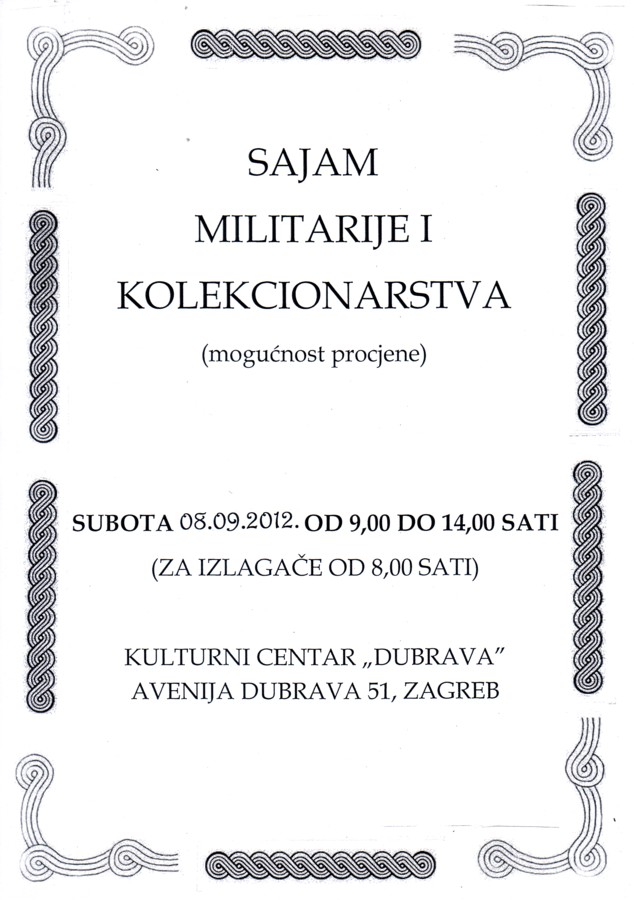 SAJAM
MILITARIJE I
KOLEKCIONARSTVA
(mogućnost procjene)

SUBOTA 08.09.2012. OD 9,00 DO 14,00 SATI
(ZA IZLAGAČE OD 8,00 SATI)

KULTURNI CENTAR „DUBRAVA"
AVENIJA DUBRAVA 51, ZAGREB